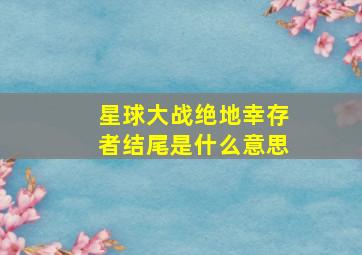 星球大战绝地幸存者结尾是什么意思